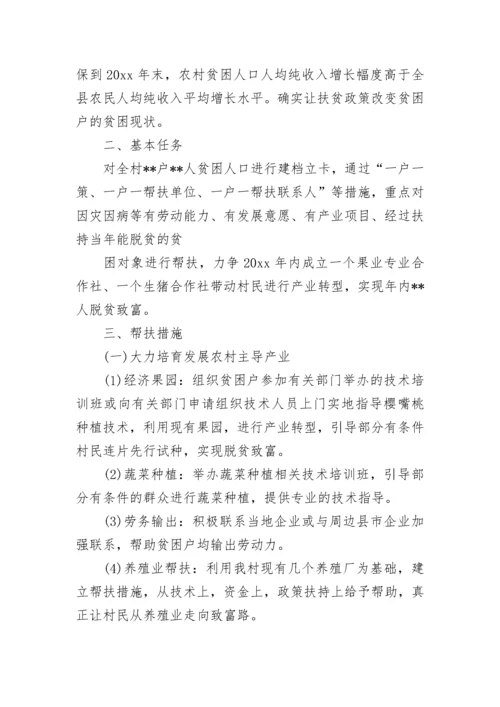 保到 20xx 年末，农村贫困人口人均纯收入增长幅度高于全县农民人均纯收入平均增长水平。确实让扶贫政策改变贫困户的贫困现状。

二、基本任务

对全村**户**人贫困人口进行建档立卡，通过“一户一策、一户一帮扶单位、一户一帮扶联系人”等措施，重点对因灾因病等有劳动能力、有发展意愿、有产业项目、经过扶持当年能脱贫的贫

困对象进行帮扶，力争 20xx 年内成立一个果业专业合作社、一个生猪合作社带动村民进行产业转型，实现年内**人脱贫致富。

三、帮扶措施

(一)大力培育发展农村主导产业

(1)经济果园：组织贫困户参加有关部门举办的技术培训班或向有关部门申请组织技术人员上门实地指导樱嘴桃种植技术，利用现有果园，进行产业转型，引导部分有条件村民连片先行试种，实现脱贫致富。

(2)蔬菜种植：举办蔬菜种植相关技术培训班，引导部分有条件的群众进行蔬菜种植，提供专业的技术指导。

(3)劳务输出：积极联系当地企业或与周边县市企业加强联系，帮助贫困户均输出劳动力。

(4)养殖业帮扶：利用我村现有几个养殖厂为基础，建立帮扶措施，从技术上，资金上，政策扶持上给予帮助，真正让村民从养殖业走向致富路。